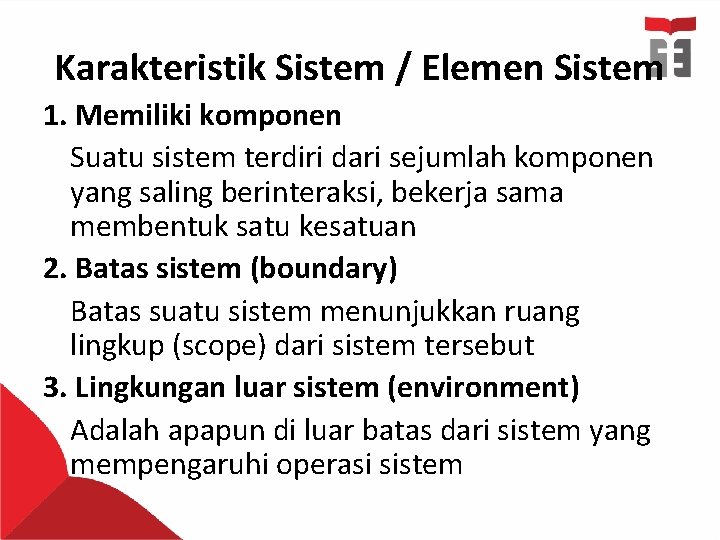 Karakteristik Sistem / Elemen Sistem

1. Memiliki komponen

Suatu sistem terdiri dari sejumlah komponen yang saling berinteraksi, bekerja sama membentuk satu kesatuan

2. Batas sistem (boundary)

Batas suatu sistem menunjukkan ruang lingkup (scope) dari sistem tersebut

3. Lingkungan luar sistem (environment)

Adalah apapun di luar batas dari sistem yang mempengaruhi operasi sistem